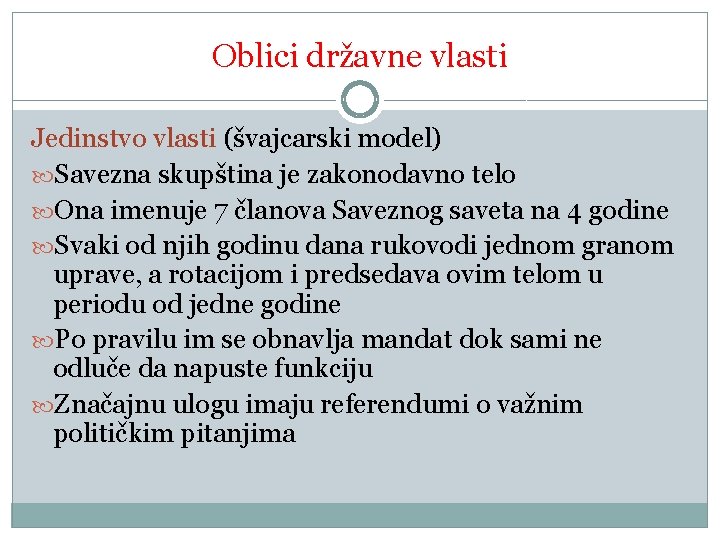 Oblici državne vlasti

Jedinstvo vlasti (švajcarski model)

Savezna skupština je zakonodavno telo

Ona imenuje 7 članova Saveznog saveta na 4 godine

Svaki od njih godinu dana rukovodi jednom granom uprave, a rotacijom i predsedava ovim telom u periodu od jedne godine

Po pravilu im se obnavlja mandat dok sami ne odluče da napuste funkciju

Značajnu ulogu imaju referendumi o važnim političkim pitanjima